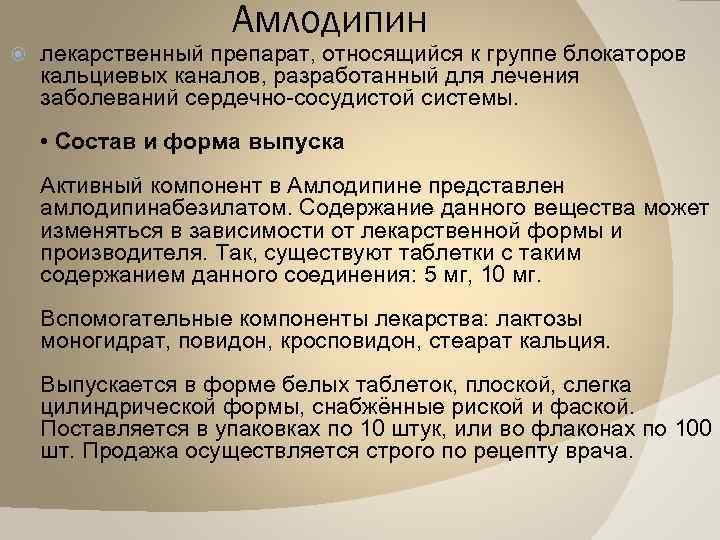 Амлодипин

лекарственный препарат, относящийся к группе блокаторов кальциевых каналов, разработанный для лечения заболеваний сердечно-сосудистой системы.

• Состав и форма выпуска

Активный компонент в Амлодипине представлен амлодипинабезилатом. Содержание данного вещества может изменяться в зависимости от лекарственной формы и производителя. Так, существуют таблетки с таким содержанием данного соединения: 5 мг, 10 мг.

Вспомогательные компоненты лекарства: лактозы моногидрат, повидон, кросповидон, стеарат кальция.

Выпускается в форме белых таблеток, плоской, слегка цилиндрической формы, снабжённые риской и фаской. Поставляется в упаковках по 10 штук, или во флаконах по 100 шт. Продажа осуществляется строго по рецепту врача.